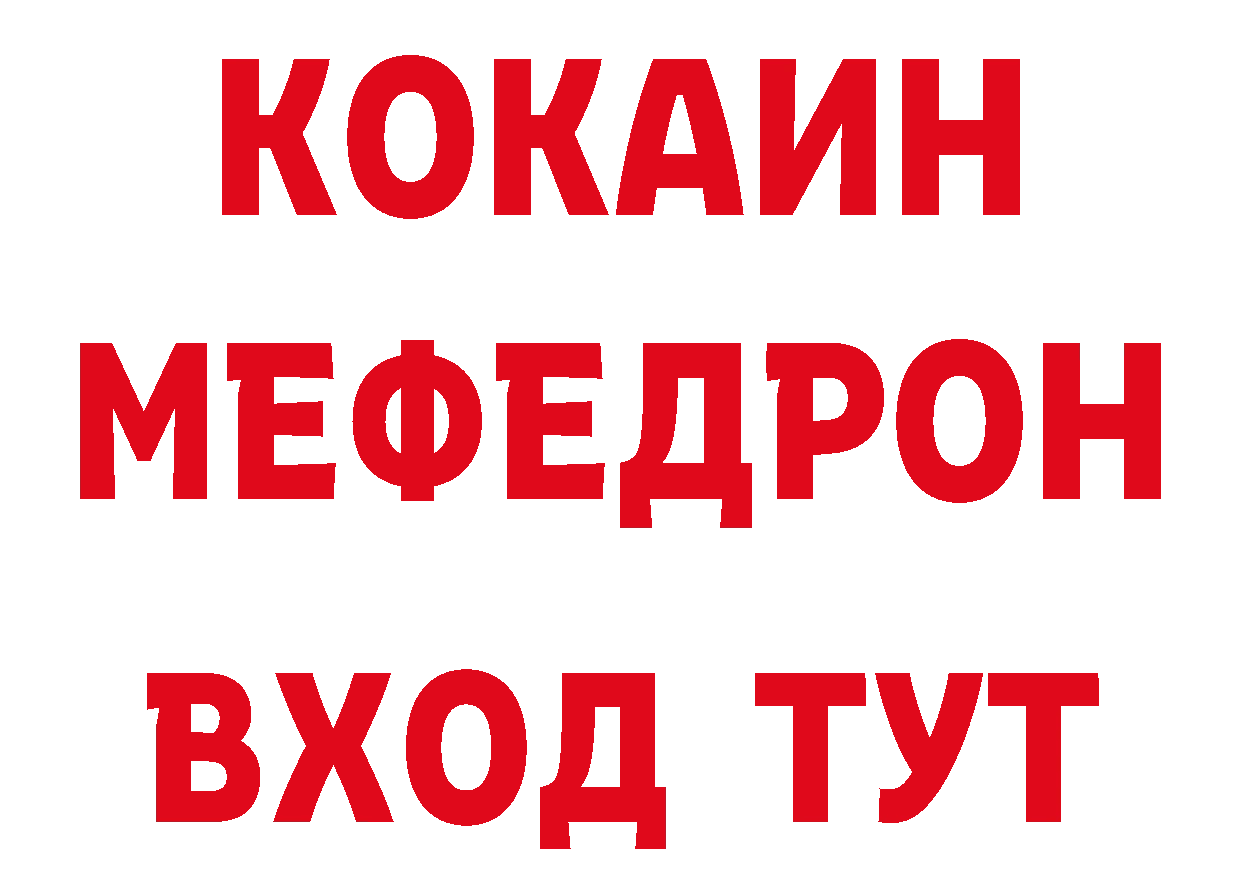 КОКАИН
МЕФЕДРОН
ВХОД ТУТ